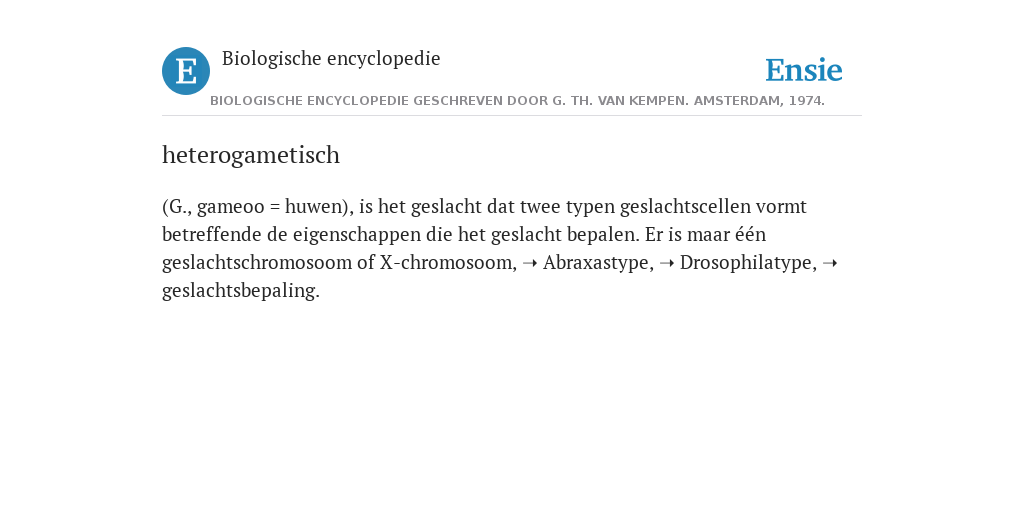 E

Biologische encyclopedie

Ensie

BIOLOGISCHE ENCYCLOPEDIE GESCHREVEN DOOR G. TH. VAN KEMPEN. AMSTERDAM, 1974.

heterogametisch

(G., gameoo = huwen), is het geslacht dat twee typen geslachtscellen vormt betreffende de eigenschappen die het geslacht bepalen. Er is maar één geslachtschromosoom of X-chromosoom, ➝ Abraxastype, ➝ Drosophilatype, ➝ geslachtsbepaling.